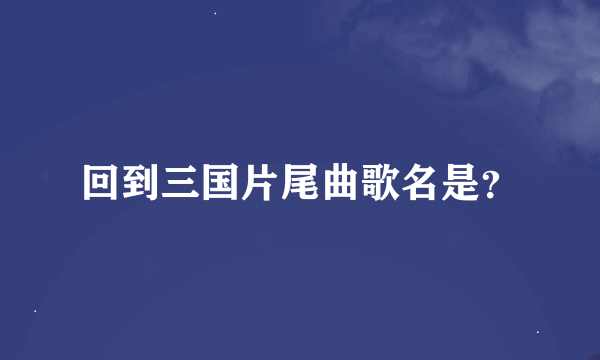 回到三国片尾曲歌名是?